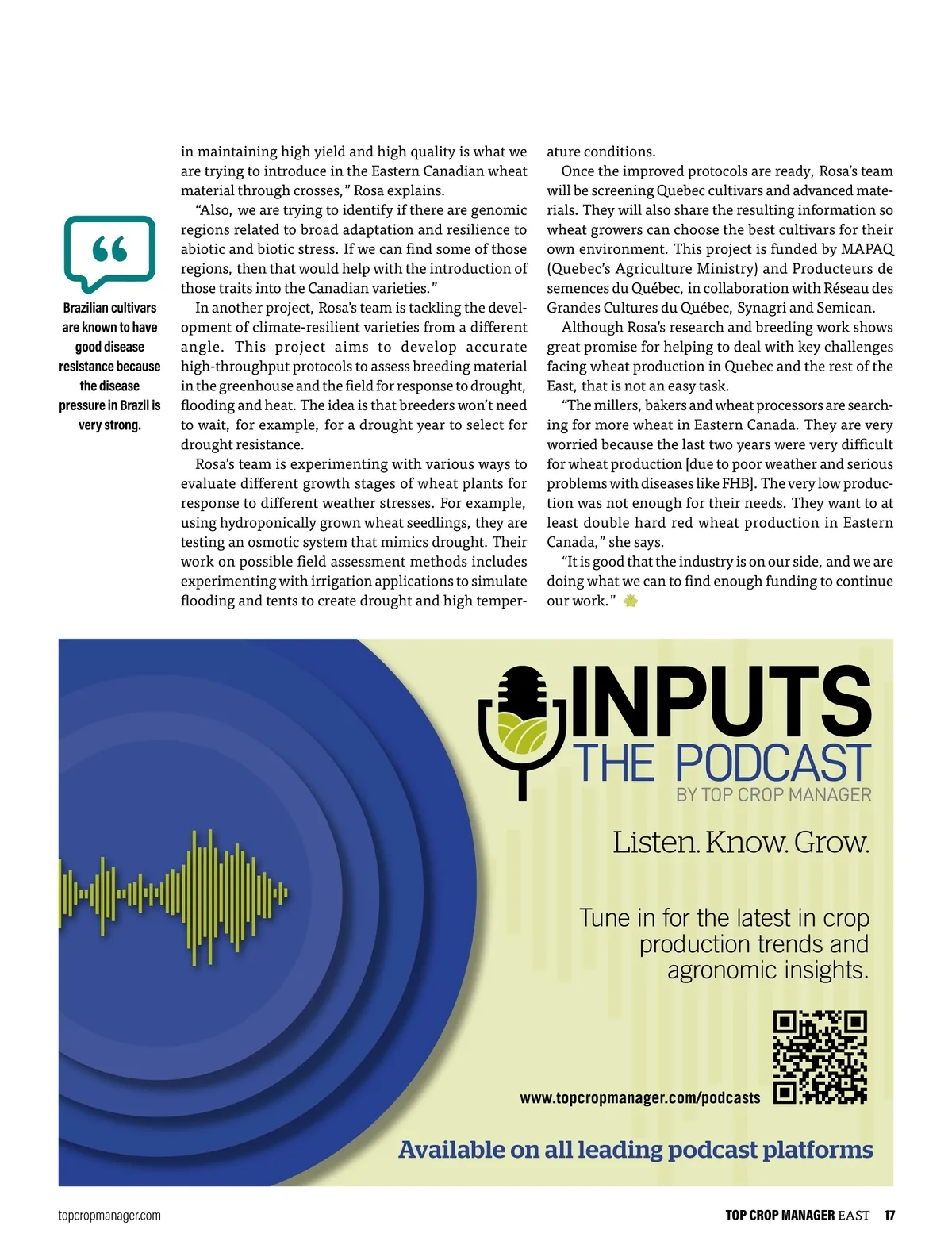 “

Brazilian cultivars are known to have good disease resistance because the disease pressure in Brazil is very strong.

in maintaining high yield and high quality is what we are trying to introduce in the Eastern Canadian wheat material through crosses,” Rosa explains.

“Also, we are trying to identify if there are genomic regions related to broad adaptation and resilience to abiotic and biotic stress. If we can find some of those regions, then that would help with the introduction of those traits into the Canadian varieties.”

In another project, Rosa’s team is tackling the development of climate-resilient varieties from a different angle. This project aims to develop accurate high-throughput protocols to assess breeding material in the greenhouse and the field for response to drought, flooding and heat. The idea is that breeders won’t need to wait, for example, for a drought year to select for drought resistance.

Rosa’s team is experimenting with various ways to evaluate different growth stages of wheat plants for response to different weather stresses. For example, using hydroponically grown wheat seedlings, they are testing an osmotic system that mimics drought. Their work on possible field assessment methods includes experimenting with irrigation applications to simulate flooding and tents to create drought and high temperature conditions.

Once the improved protocols are ready, Rosa’s team will be screening Quebec cultivars and advanced materials. They will also share the resulting information so wheat growers can choose the best cultivars for their own environment. This project is funded by MAPAQ (Quebec’s Agriculture Ministry) and Producteurs de semences du Québec, in collaboration with Réseau des Grandes Cultures du Québec, Synagri and Semican.

Although Rosa’s research and breeding work shows great promise for helping to deal with key challenges facing wheat production in Quebec and the rest of the East, that is not an easy task.

“The millers, bakers and wheat processors are searching for more wheat in Eastern Canada. They are very worried because the last two years were very difficult for wheat production [due to poor weather and serious problems with diseases like FHB]. The very low production was not enough for their needs. They want to at least double hard red wheat production in Eastern Canada,” she says.

“It is good that the industry is on our side, and we are doing what we can to find enough funding to continue our work.”

INPUTS
THE PODCAST
BY TOP CROP MANAGER

Listen. Know. Grow.

Tune in for the latest in crop production trends and agronomic insights.

www.topcropmanager.com/podcasts

Available on all leading podcast platforms

topcropmanager.com

TOP CROP MANAGER EAST 17